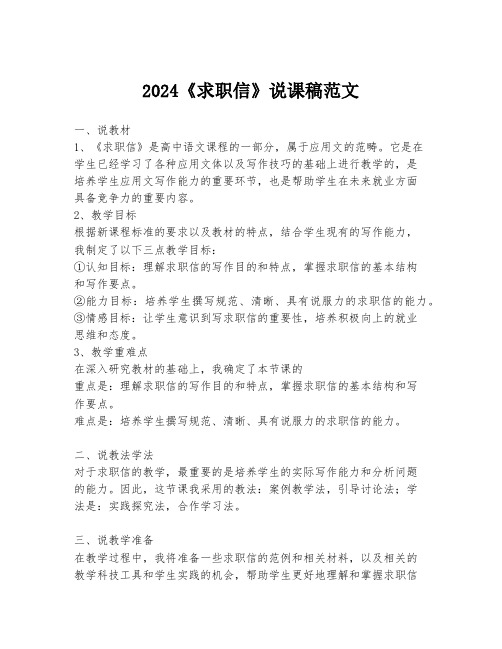 2024《求职信》说课稿范文

一、说教材

1、《求职信》是高中语文课程的一部分，属于应用文的范畴。它是在学生已经学习了各种应用文体以及写作技巧的基础上进行教学的，是培养学生应用文写作能力的重要环节，也是帮助学生在未来就业方面具备竞争力的重要内容。

2、教学目标

根据新课程标准的要求以及教材的特点，结合学生现有的写作能力，我制定了以下三点教学目标：

①认知目标：理解求职信的写作目的和特点，掌握求职信的基本结构和写作要点。

②能力目标：培养学生撰写规范、清晰、具有说服力的求职信的能力。

③情感目标：让学生意识到写求职信的重要性，培养积极向上的就业思维和态度。

3、教学重难点

在深入研究教材的基础上，我确定了本节课的

重点是：理解求职信的写作目的和特点，掌握求职信的基本结构和写作要点。

难点是：培养学生撰写规范、清晰、具有说服力的求职信的能力。

二、说教法学法

对于求职信的教学，最重要的是培养学生的实际写作能力和分析问题的能力。因此，这节课我采用的教法：案例教学法，引导讨论法；学法是：实践探究法，合作学习法。

三、说教学准备

在教学过程中，我将准备一些求职信的范例和相关材料，以及相关的教学科技工具和学生实践的机会，帮助学生更好地理解和掌握求职信